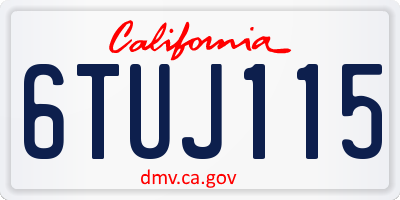 California

6TUJ115

dmv.ca.gov